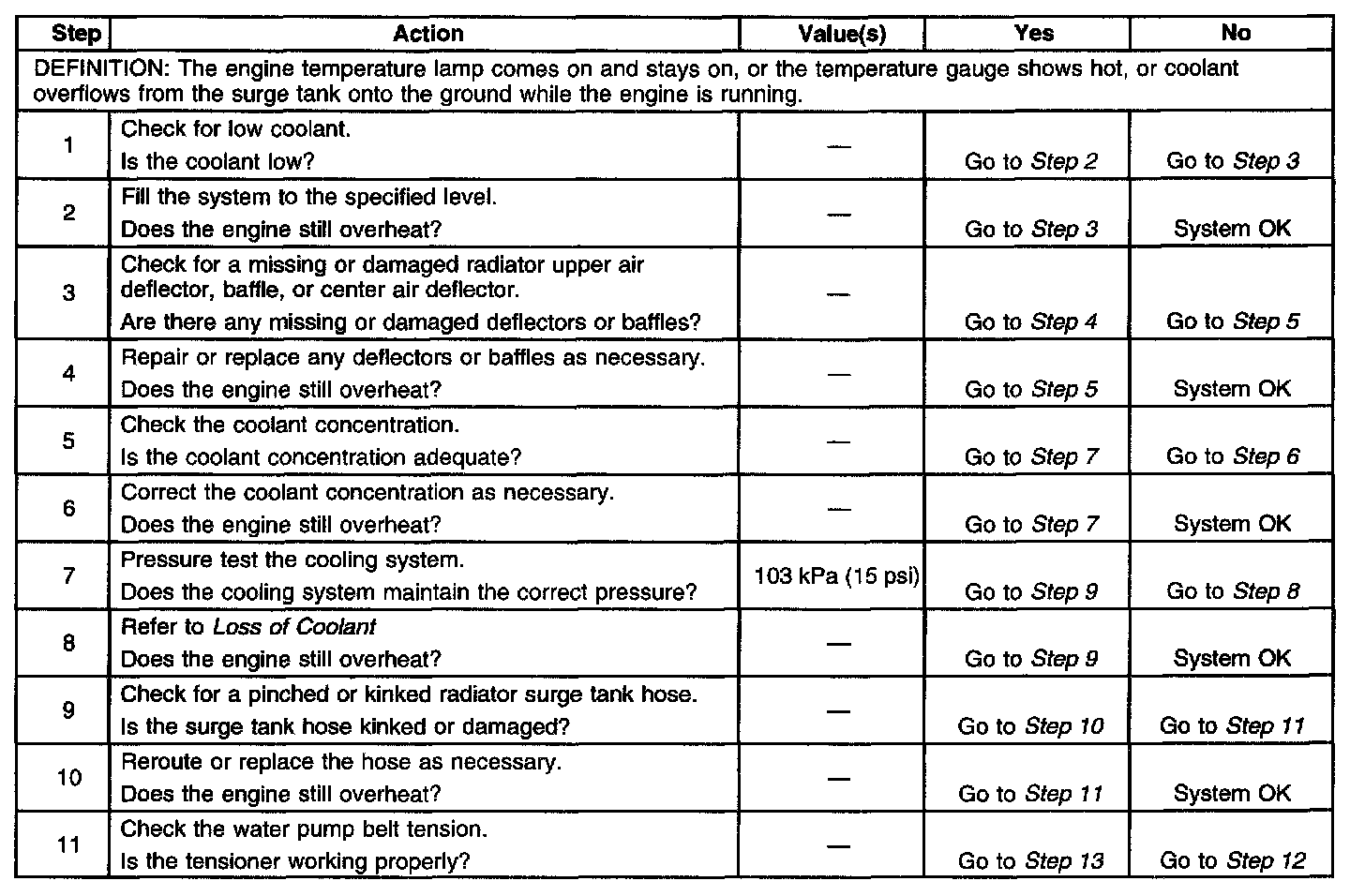 | Step | Action | Value(s) | Yes | No |
|---|---|---|---|---|
| DEFINITION: The engine temperature lamp comes on and stays on, or the temperature gauge shows hot, or coolant overflows from the surge tank onto the ground while the engine is running. | | | | |
| 1 | Check for low coolant. Is the coolant low? | — | Go to Step 2 | Go to Step 3 |
| 2 | Fill the system to the specified level. Does the engine still overheat? | — | Go to Step 3 | System OK |
| 3 | Check for a missing or damaged radiator upper air deflector, baffle, or center air deflector. Are there any missing or damaged deflectors or baffles? | — | Go to Step 4 | Go to Step 5 |
| 4 | Repair or replace any deflectors or baffles as necessary. Does the engine still overheat? | — | Go to Step 5 | System OK |
| 5 | Check the coolant concentration. Is the coolant concentration adequate? | — | Go to Step 7 | Go to Step 6 |
| 6 | Correct the coolant concentration as necessary. Does the engine still overheat? | — | Go to Step 7 | System OK |
| 7 | Pressure test the cooling system. Does the cooling system maintain the correct pressure? | 103 kPa (15 psi) | Go to Step 9 | Go to Step 8 |
| 8 | Refer to Loss of Coolant Does the engine still overheat? | — | Go to Step 9 | System OK |
| 9 | Check for a pinched or kinked radiator surge tank hose. Is the surge tank hose kinked or damaged? | — | Go to Step 10 | Go to Step 11 |
| 10 | Reroute or replace the hose as necessary. Does the engine still overheat? | — | Go to Step 11 | System OK |
| 11 | Check the water pump belt tension. Is the tensioner working properly? | — | Go to Step 13 | Go to Step 12 |